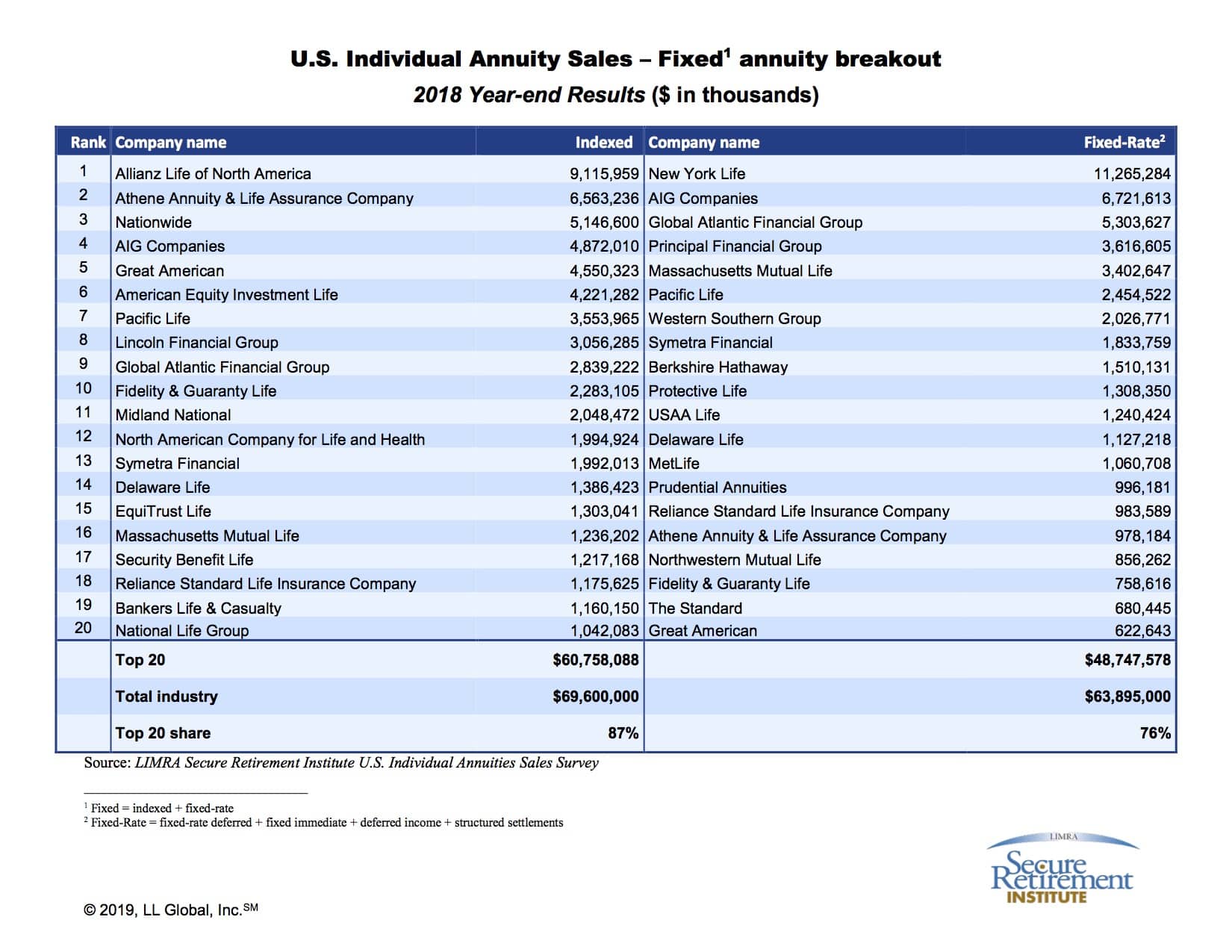 U.S. Individual Annuity Sales – Fixed$^1$ annuity breakout

2018 Year-end Results ($ in thousands)

| Rank | Company name | Indexed | Company name | Fixed-Rate$^2$ |
|---|---|---|---|---|
| 1 | Allianz Life of North America | 9,115,959 | New York Life | 11,265,284 |
| 2 | Athene Annuity & Life Assurance Company | 6,563,236 | AIG Companies | 6,721,613 |
| 3 | Nationwide | 5,146,600 | Global Atlantic Financial Group | 5,303,627 |
| 4 | AIG Companies | 4,872,010 | Principal Financial Group | 3,616,605 |
| 5 | Great American | 4,550,323 | Massachusetts Mutual Life | 3,402,647 |
| 6 | American Equity Investment Life | 4,221,282 | Pacific Life | 2,454,522 |
| 7 | Pacific Life | 3,553,965 | Western Southern Group | 2,026,771 |
| 8 | Lincoln Financial Group | 3,056,285 | Symetra Financial | 1,833,759 |
| 9 | Global Atlantic Financial Group | 2,839,222 | Berkshire Hathaway | 1,510,131 |
| 10 | Fidelity & Guaranty Life | 2,283,105 | Protective Life | 1,308,350 |
| 11 | Midland National | 2,048,472 | USAA Life | 1,240,424 |
| 12 | North American Company for Life and Health | 1,994,924 | Delaware Life | 1,127,218 |
| 13 | Symetra Financial | 1,992,013 | MetLife | 1,060,708 |
| 14 | Delaware Life | 1,386,423 | Prudential Annuities | 996,181 |
| 15 | EquiTrust Life | 1,303,041 | Reliance Standard Life Insurance Company | 983,589 |
| 16 | Massachusetts Mutual Life | 1,236,202 | Athene Annuity & Life Assurance Company | 978,184 |
| 17 | Security Benefit Life | 1,217,168 | Northwestern Mutual Life | 856,262 |
| 18 | Reliance Standard Life Insurance Company | 1,175,625 | Fidelity & Guaranty Life | 758,616 |
| 19 | Bankers Life & Casualty | 1,160,150 | The Standard | 680,445 |
| 20 | National Life Group | 1,042,083 | Great American | 622,643 |
| | Top 20 | $60,758,088 | | $48,747,578 |
| | Total industry | $69,600,000 | | $63,895,000 |
| | Top 20 share | 87% | | 76% |

Source: LIMRA Secure Retirement Institute U.S. Individual Annuities Sales Survey

$^1$ Fixed = indexed + fixed-rate
$^2$ Fixed-Rate = fixed-rate deferred + fixed immediate + deferred income + structured settlements

LIMRA
Secure Retirement INSTITUTE

© 2019, LL Global, Inc.$^{SM}$